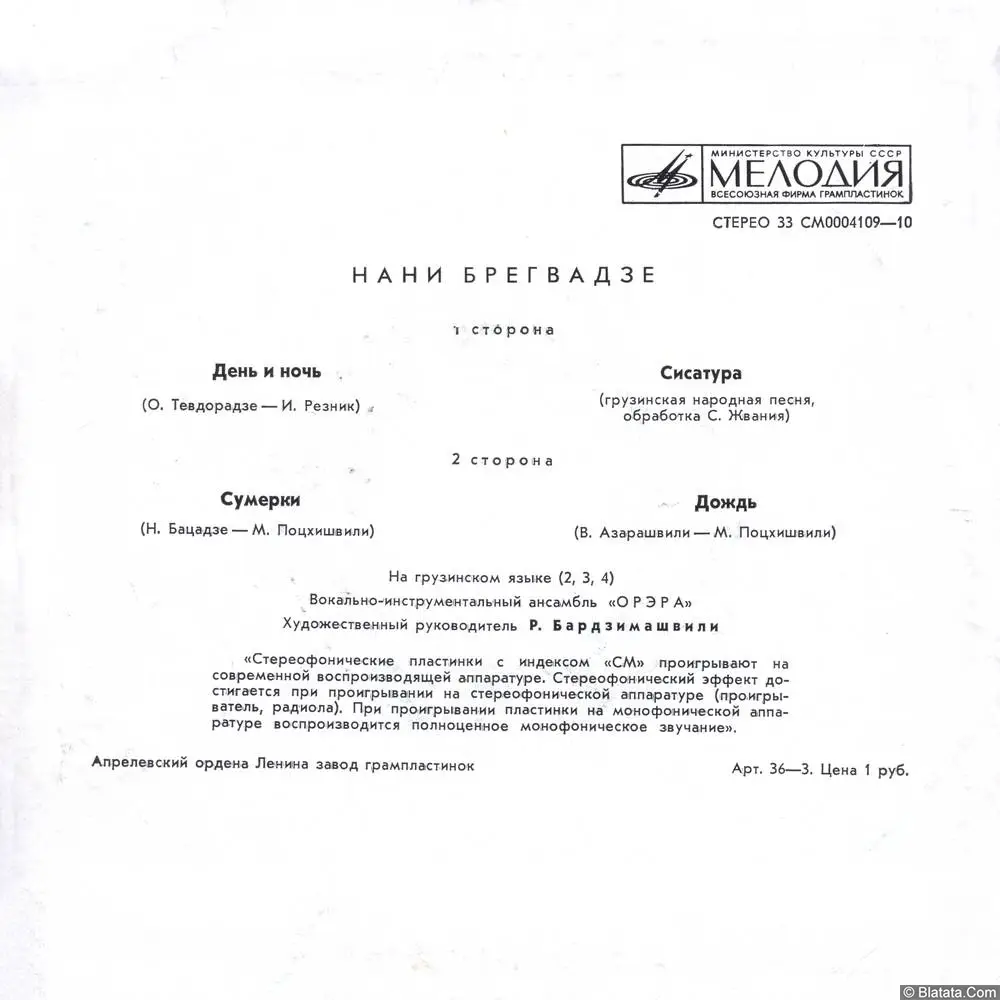 МИНИСТЕРСТВО КУЛЬТУРЫ СССР
МЕЛОДИЯ
ВСЕСОЮЗНАЯ ФИРМА ГРАМПЛАСТИНОК

СТЕРЕО 33 СМ0004109—10

НАНИ БРЕГВАДЗЕ

1 сторона

День и ночь

(О. Тевдорадзе — И. Резник)

Сисатура

(грузинская народная песня, обработка С. Жвания)

2 сторона

Сумерки

(Н. Бацадзе — М. Поцхишвили)

Дождь

(В. Азарашвили — М. Поцхишвили)

На грузинском языке (2, 3, 4)
Вокально-инструментальный ансамбль «ОРЭРА»
Художественный руководитель Р. Бардзимашвили

«Стереофонические пластинки с индексом «СМ» проигрывают на современной воспроизводящей аппаратуре. Стереофонический эффект достигается при проигрывании на стереофонической аппаратуре (проигрыватель, радиола). При проигрывании пластинки на монофонической аппаратуре воспроизводится полноценное монофоническое звучание».

Апрелевский ордена Ленина завод грампластинок

Арт. 36—3. Цена 1 руб.

© Blatata.Com